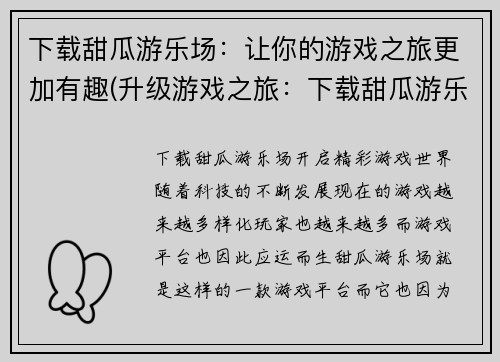 下载甜瓜游乐场：让你的游戏之旅更加有趣(升级游戏之旅：下载甜瓜游乐

下载甜瓜游乐场开启精彩游戏世界随着科技的不断发展现在的游戏越来越多样化玩家也越来越多而游戏平台也因此应运而生甜瓜游乐场就是这样的一款游戏平台而它也因为